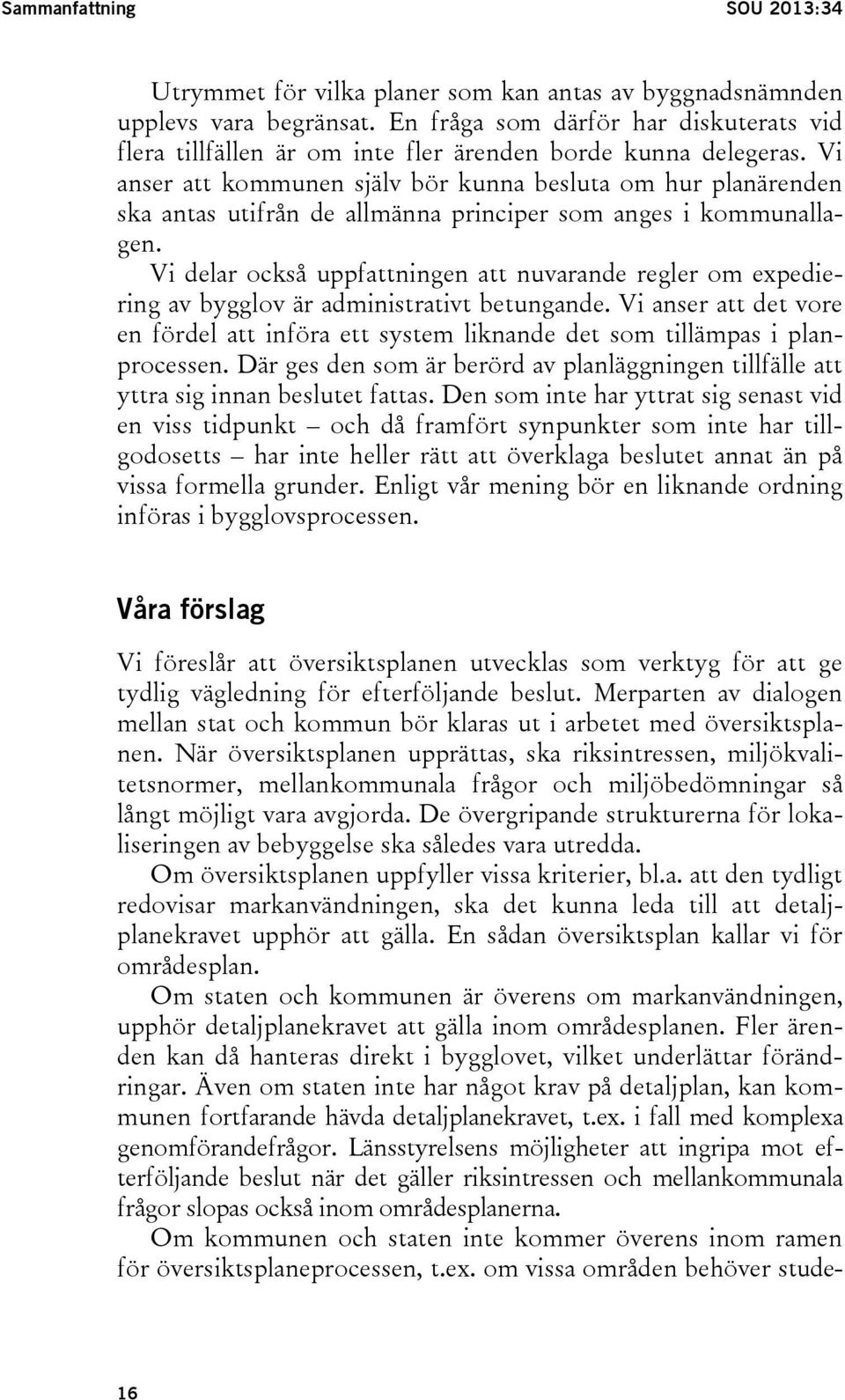 Sammanfattning SOU 2013:34

Utrymmet för vilka planer som kan antas av byggnadsnämnden upplevs vara begränsat. En fråga som därför har diskuterats vid flera tillfällen är om inte fler ärenden borde kunna delegeras. Vi anser att kommunen själv bör kunna besluta om hur planärenden ska antas utifrån de allmänna principer som anges i kommunallagen.

Vi delar också uppfattningen att nuvarande regler om expediering av bygglov är administrativt betungande. Vi anser att det vore en fördel att införa ett system liknande det som tillämpas i planprocessen. Där ges den som är berörd av planläggningen tillfälle att yttra sig innan beslutet fattas. Den som inte har yttrat sig senast vid en viss tidpunkt – och då framfört synpunkter som inte har tillgodosetts – har inte heller rätt att överklaga beslutet annat än på vissa formella grunder. Enligt vår mening bör en liknande ordning införas i bygglovsprocessen.

Våra förslag

Vi föreslår att översiktsplanen utvecklas som verktyg för att ge tydlig vägledning för efterföljande beslut. Merparten av dialogen mellan stat och kommun bör klaras ut i arbetet med översiktsplanen. När översiktsplanen upprättas, ska riksintressen, miljökvalitetsnormer, mellankommunala frågor och miljöbedömningar så långt möjligt vara avgjorda. De övergripande strukturerna för lokaliseringen av bebyggelse ska således vara utredda.

Om översiktsplanen uppfyller vissa kriterier, bl.a. att den tydligt redovisar markanvändningen, ska det kunna leda till att detaljplanekravet upphör att gälla. En sådan översiktsplan kallar vi för områdesplan.

Om staten och kommunen är överens om markanvändningen, upphör detaljplanekravet att gälla inom områdesplanen. Fler ärenden kan då hanteras direkt i bygglovet, vilket underlättar förändringar. Även om staten inte har något krav på detaljplan, kan kommunen fortfarande hävda detaljplanekravet, t.ex. i fall med komplexa genomförandefrågor. Länsstyrelsens möjligheter att ingripa mot efterföljande beslut när det gäller riksintressen och mellankommunala frågor slopas också inom områdesplanerna.

Om kommunen och staten inte kommer överens inom ramen för översiktsplaneprocessen, t.ex. om vissa områden behöver stude-

16